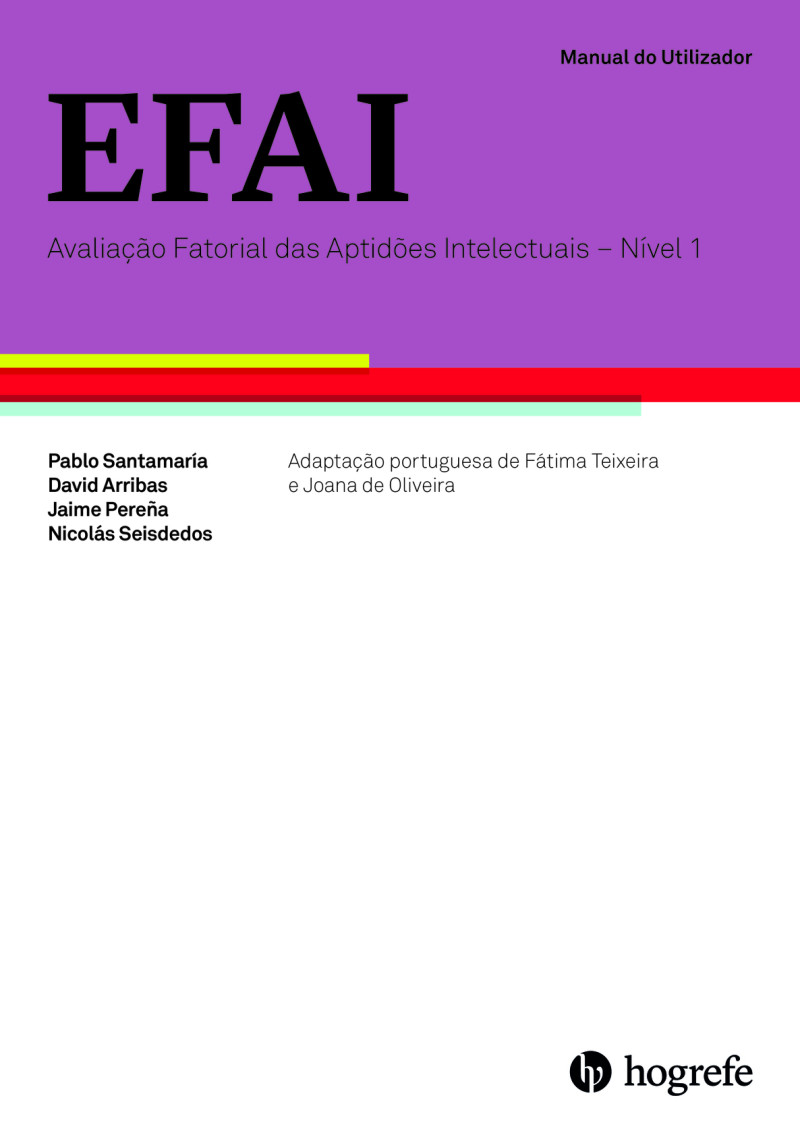 Manual do Utilizador

EFAI

Avaliação Fatorial das Aptidões Intelectuais – Nível 1

Pablo Santamaría
David Arribas
Jaime Pereña
Nicolás Seisdedos

Adaptação portuguesa de Fátima Teixeira e Joana de Oliveira

hogrefe